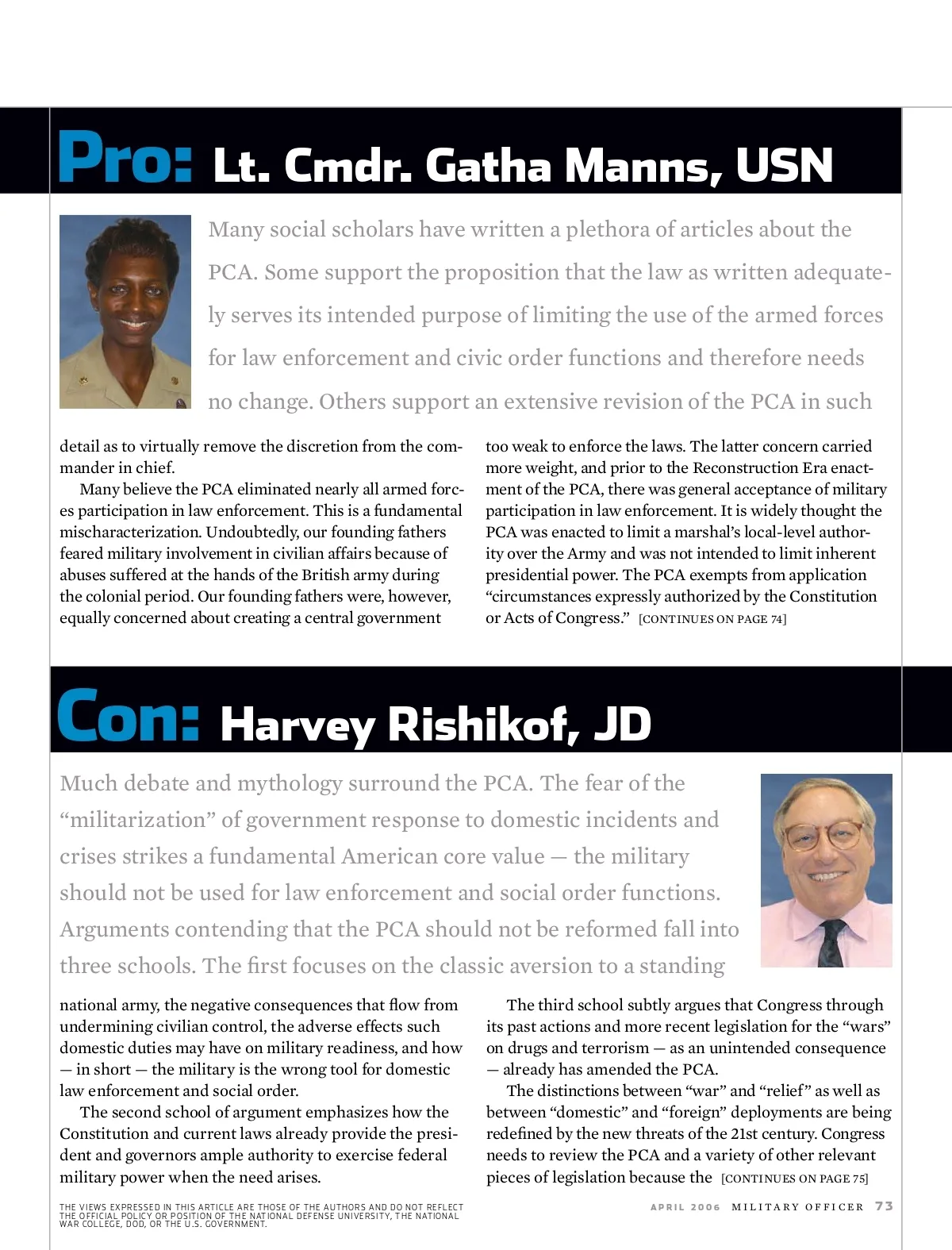 Pro: Lt. Cmdr. Gatha Manns, USN

Many social scholars have written a plethora of articles about the PCA. Some support the proposition that the law as written adequately serves its intended purpose of limiting the use of the armed forces for law enforcement and civic order functions and therefore needs no change. Others support an extensive revision of the PCA in such detail as to virtually remove the discretion from the commander in chief.

Many believe the PCA eliminated nearly all armed forces participation in law enforcement. This is a fundamental mischaracterization. Undoubtedly, our founding fathers feared military involvement in civilian affairs because of abuses suffered at the hands of the British army during the colonial period. Our founding fathers were, however, equally concerned about creating a central government too weak to enforce the laws. The latter concern carried more weight, and prior to the Reconstruction Era enactment of the PCA, there was general acceptance of military participation in law enforcement. It is widely thought the PCA was enacted to limit a marshal's local-level authority over the Army and was not intended to limit inherent presidential power. The PCA exempts from application "circumstances expressly authorized by the Constitution or Acts of Congress." [CONTINUES ON PAGE 74]

Con: Harvey Rishikof, JD

Much debate and mythology surround the PCA. The fear of the "militarization" of government response to domestic incidents and crises strikes a fundamental American core value — the military should not be used for law enforcement and social order functions. Arguments contending that the PCA should not be reformed fall into three schools. The first focuses on the classic aversion to a standing national army, the negative consequences that flow from undermining civilian control, the adverse effects such domestic duties may have on military readiness, and how — in short — the military is the wrong tool for domestic law enforcement and social order.

The second school of argument emphasizes how the Constitution and current laws already provide the president and governors ample authority to exercise federal military power when the need arises.

The third school subtly argues that Congress through its past actions and more recent legislation for the "wars" on drugs and terrorism — as an unintended consequence — already has amended the PCA.

The distinctions between "war" and "relief" as well as between "domestic" and "foreign" deployments are being redefined by the new threats of the 21st century. Congress needs to review the PCA and a variety of other relevant pieces of legislation because the [CONTINUES ON PAGE 75]

THE VIEWS EXPRESSED IN THIS ARTICLE ARE THOSE OF THE AUTHORS AND DO NOT REFLECT THE OFFICIAL POLICY OR POSITION OF THE NATIONAL DEFENSE UNIVERSITY, THE NATIONAL WAR COLLEGE, DOD, OR THE U.S. GOVERNMENT.

APRIL 2006 MILITARY OFFICER 73